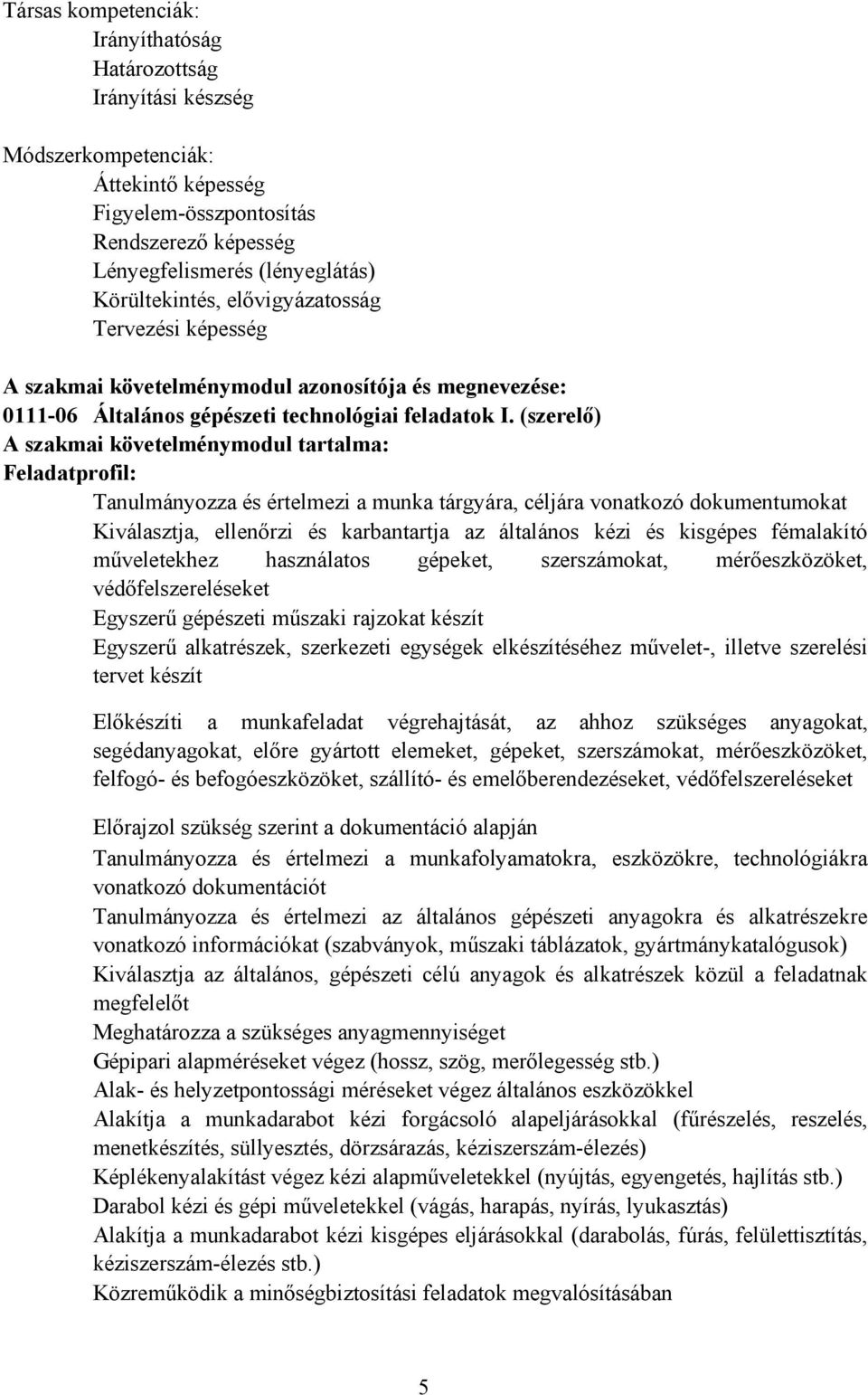 Társas kompetenciák:
Irányíthatóság
Határozottság
Irányítási készség

Módszerkompetenciák:
Áttekintő képesség
Figyelem-összpontosítás
Rendszerező képesség
Lényegfelismerés (lényeglátás)
Körültekintés, elővigyázatosság
Tervezési képesség

A szakmai követelménymodul azonosítója és megnevezése:
0111-06 Általános gépészeti technológiai feladatok I. (szerelő)
A szakmai követelménymodul tartalma:
Feladatprofil:
Tanulmányozza és értelmezi a munka tárgyára, céljára vonatkozó dokumentumokat
Kiválasztja, ellenőrzi és karbantartja az általános kézi és kisgépes fémalakító műveletekhez használatos gépeket, szerszámokat, mérőeszközöket, védőfelszereléseket
Egyszerű gépészeti műszaki rajzokat készít
Egyszerű alkatrészek, szerkezeti egységek elkészítéséhez művelet-, illetve szerelési tervet készít

Előkészíti a munkafeladat végrehajtását, az ahhoz szükséges anyagokat, segédanyagokat, előre gyártott elemeket, gépeket, szerszámokat, mérőeszközöket, felfogó- és befogóeszközöket, szállító- és emelőberendezéseket, védőfelszereléseket

Előrajzol szükség szerint a dokumentáció alapján
Tanulmányozza és értelmezi a munkafolyamatokra, eszközökre, technológiákra vonatkozó dokumentációt
Tanulmányozza és értelmezi az általános gépészeti anyagokra és alkatrészekre vonatkozó információkat (szabványok, műszaki táblázatok, gyártmánykatalógusok)
Kiválasztja az általános, gépészeti célú anyagok és alkatrészek közül a feladatnak megfelelőt
Meghatározza a szükséges anyagmennyiséget
Gépipari alapméréseket végez (hossz, szög, merőlegesség stb.)
Alak- és helyzetpontossági méréseket végez általános eszközökkel
Alakítja a munkadarabot kézi forgácsoló alapeljárásokkal (fűrészelés, reszelés, menetkészítés, süllyesztés, dörzsárazás, kéziszerszám-élezés)
Képlékenyalakítást végez kézi alapműveletekkel (nyújtás, egyengetés, hajlítás stb.)
Darabol kézi és gépi műveletekkel (vágás, harapás, nyírás, lyukasztás)
Alakítja a munkadarabot kézi kisgépes eljárásokkal (darabolás, fúrás, felülettisztítás, kéziszerszám-élezés stb.)
Közreműködik a minőségbiztosítási feladatok megvalósításában

5